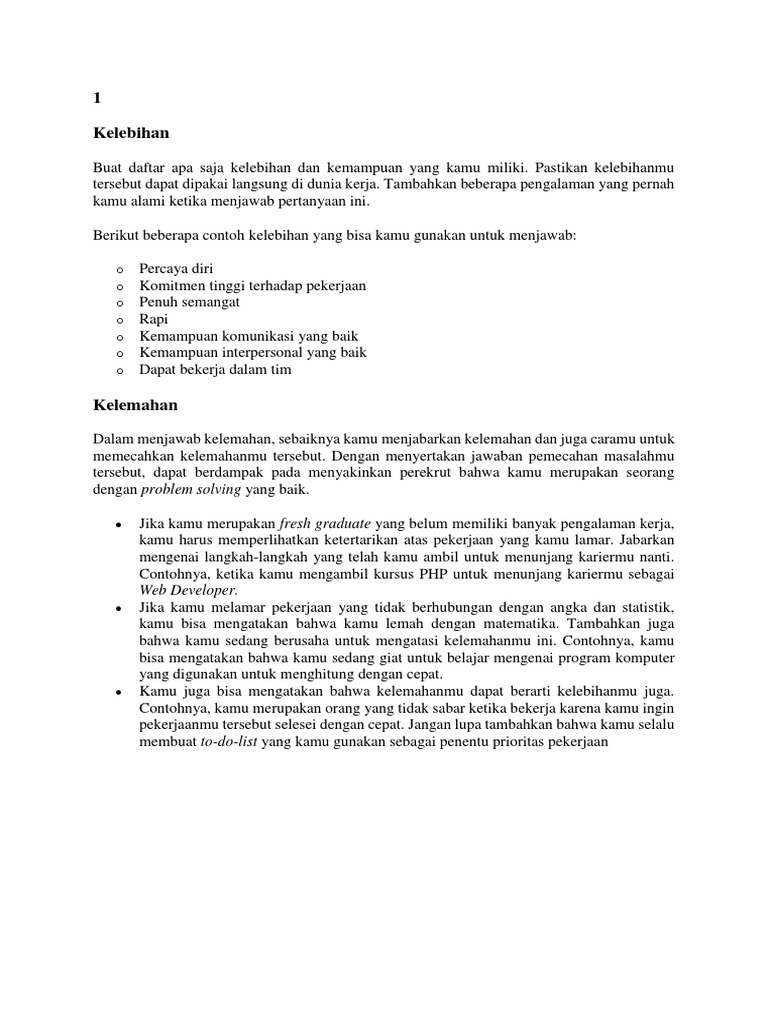 1

Kelebihan

Buat daftar apa saja kelebihan dan kemampuan yang kamu miliki. Pastikan kelebihanmu tersebut dapat dipakai langsung di dunia kerja. Tambahkan beberapa pengalaman yang pernah kamu alami ketika menjawab pertanyaan ini.

Berikut beberapa contoh kelebihan yang bisa kamu gunakan untuk menjawab:

o Percaya diri
o Komitmen tinggi terhadap pekerjaan
o Penuh semangat
o Rapi
o Kemampuan komunikasi yang baik
o Kemampuan interpersonal yang baik
o Dapat bekerja dalam tim

Kelemahan

Dalam menjawab kelemahan, sebaiknya kamu menjabarkan kelemahan dan juga caramu untuk memecahkan kelemahanmu tersebut. Dengan menyertakan jawaban pemecahan masalahmu tersebut, dapat berdampak pada menyakinkan perekrut bahwa kamu merupakan seorang dengan problem solving yang baik.

• Jika kamu merupakan fresh graduate yang belum memiliki banyak pengalaman kerja, kamu harus memperlihatkan ketertarikan atas pekerjaan yang kamu lamar. Jabarkan mengenai langkah-langkah yang telah kamu ambil untuk menunjang kariermu nanti. Contohnya, ketika kamu mengambil kursus PHP untuk menunjang kariermu sebagai Web Developer.
• Jika kamu melamar pekerjaan yang tidak berhubungan dengan angka dan statistik, kamu bisa mengatakan bahwa kamu lemah dengan matematika. Tambahkan juga bahwa kamu sedang berusaha untuk mengatasi kelemahanmu ini. Contohnya, kamu bisa mengatakan bahwa kamu sedang giat untuk belajar mengenai program komputer yang digunakan untuk menghitung dengan cepat.
• Kamu juga bisa mengatakan bahwa kelemahanmu dapat berarti kelebihanmu juga. Contohnya, kamu merupakan orang yang tidak sabar ketika bekerja karena kamu ingin pekerjaanmu tersebut selesei dengan cepat. Jangan lupa tambahkan bahwa kamu selalu membuat to-do-list yang kamu gunakan sebagai penentu prioritas pekerjaan